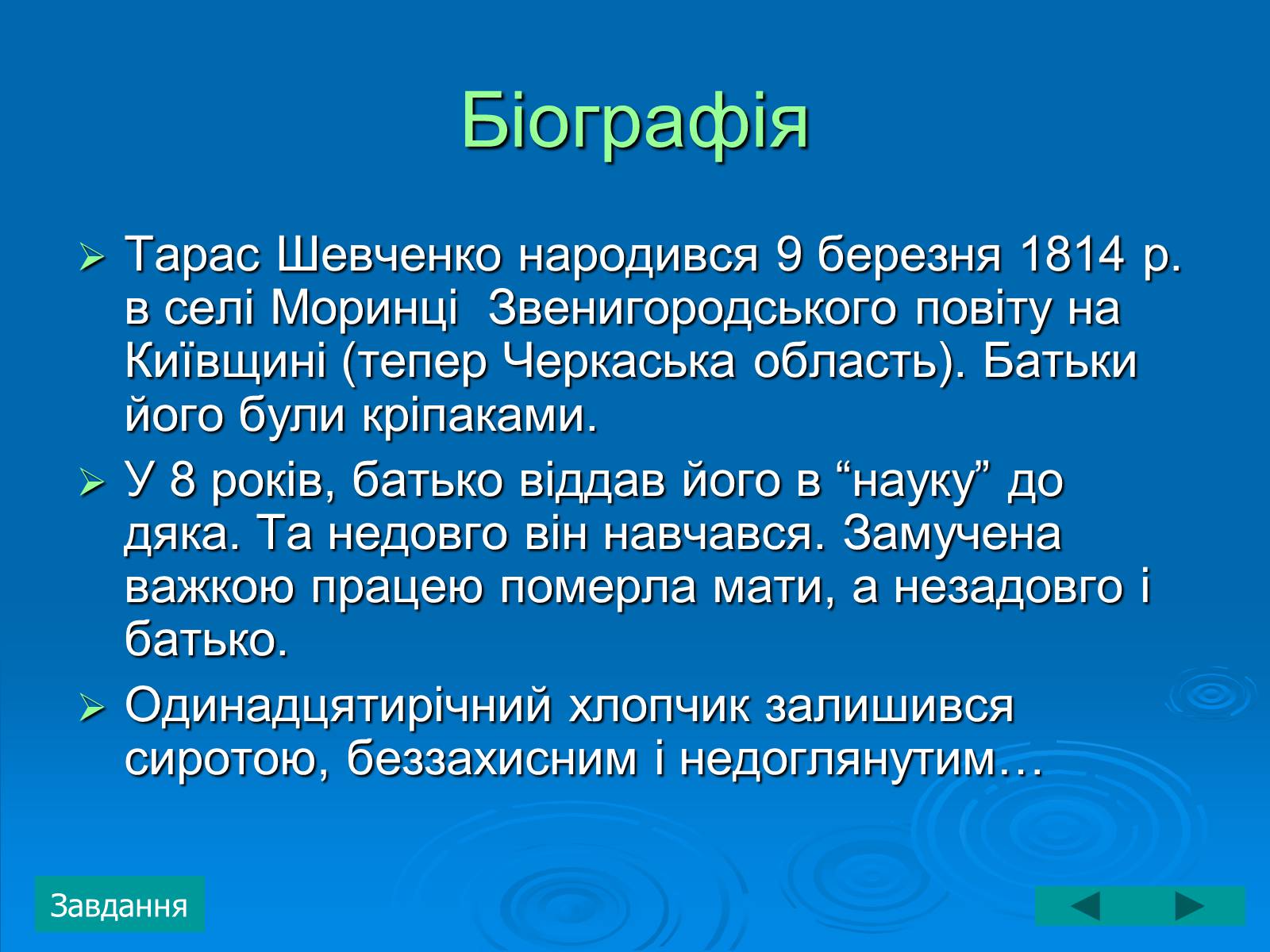 Біографія

Тарас Шевченко народився 9 березня 1814 р. в селі Моринці Звенигородського повіту на Київщині (тепер Черкаська область). Батьки його були кріпаками.

У 8 років, батько віддав його в “науку” до дяка. Та недовго він навчався. Замучена важкою працею померла мати, а незадовго і батько.

Одинадцятирічний хлопчик залишився сиротою, беззахисним і недоглянутим…

Завдання